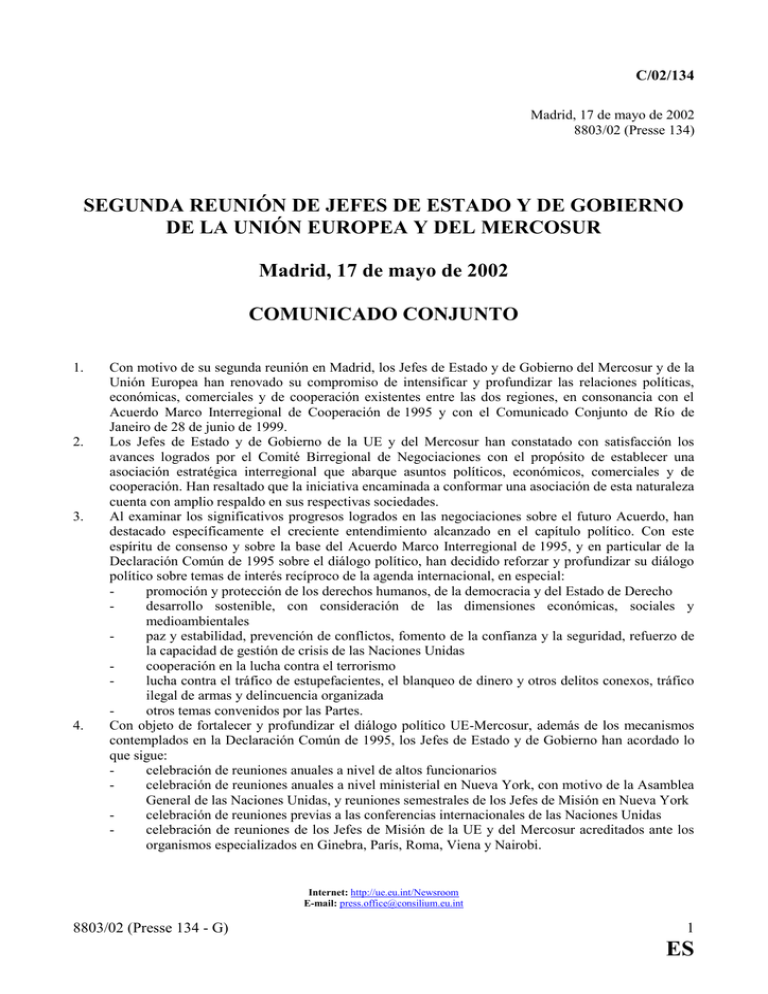 C/02/134

Madrid, 17 de mayo de 2002
8803/02 (Presse 134)

SEGUNDA REUNIÓN DE JEFES DE ESTADO Y DE GOBIERNO DE LA UNIÓN EUROPEA Y DEL MERCOSUR

Madrid, 17 de mayo de 2002

COMUNICADO CONJUNTO

1. Con motivo de su segunda reunión en Madrid, los Jefes de Estado y de Gobierno del Mercosur y de la Unión Europea han renovado su compromiso de intensificar y profundizar las relaciones políticas, económicas, comerciales y de cooperación existentes entre las dos regiones, en consonancia con el Acuerdo Marco Interregional de Cooperación de 1995 y con el Comunicado Conjunto de Río de Janeiro de 28 de junio de 1999.

2. Los Jefes de Estado y de Gobierno de la UE y del Mercosur han constatado con satisfacción los avances logrados por el Comité Birregional de Negociaciones con el propósito de establecer una asociación estratégica interregional que abarque asuntos políticos, económicos, comerciales y de cooperación. Han resaltado que la iniciativa encaminada a conformar una asociación de esta naturaleza cuenta con amplio respaldo en sus respectivas sociedades.

3. Al examinar los significativos progresos logrados en las negociaciones sobre el futuro Acuerdo, han destacado específicamente el creciente entendimiento alcanzado en el capítulo político. Con este espíritu de consenso y sobre la base del Acuerdo Marco Interregional de 1995, y en particular de la Declaración Común de 1995 sobre el diálogo político, han decidido reforzar y profundizar su diálogo político sobre temas de interés recíproco de la agenda internacional, en especial:
- promoción y protección de los derechos humanos, de la democracia y del Estado de Derecho
- desarrollo sostenible, con consideración de las dimensiones económicas, sociales y medioambientales
- paz y estabilidad, prevención de conflictos, fomento de la confianza y la seguridad, refuerzo de la capacidad de gestión de crisis de las Naciones Unidas
- cooperación en la lucha contra el terrorismo
- lucha contra el tráfico de estupefacientes, el blanqueo de dinero y otros delitos conexos, tráfico ilegal de armas y delincuencia organizada
- otros temas convenidos por las Partes.

4. Con objeto de fortalecer y profundizar el diálogo político UE-Mercosur, además de los mecanismos contemplados en la Declaración Común de 1995, los Jefes de Estado y de Gobierno han acordado lo que sigue:
- celebración de reuniones anuales a nivel de altos funcionarios
- celebración de reuniones anuales a nivel ministerial en Nueva York, con motivo de la Asamblea General de las Naciones Unidas, y reuniones semestrales de los Jefes de Misión en Nueva York
- celebración de reuniones previas a las conferencias internacionales de las Naciones Unidas
- celebración de reuniones de los Jefes de Misión de la UE y del Mercosur acreditados ante los organismos especializados en Ginebra, París, Roma, Viena y Nairobi.

Internet: http://ue.eu.int/Newsroom
E-mail: press.office@consilium.eu.int

8803/02 (Presse 134 - G)

1

ES